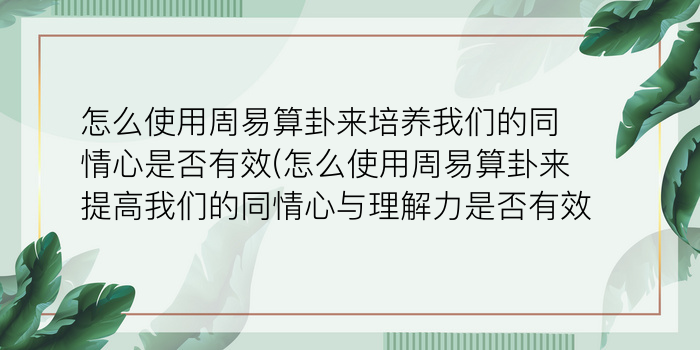 怎么使用周易算卦来培养我们的同情心是否有效(怎么使用周易算卦来提高我们的同情心与理解力是否有效